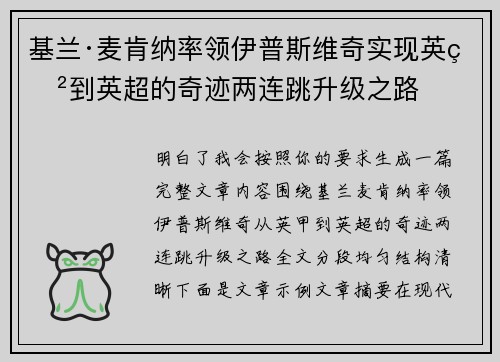 基兰·麦肯纳率领伊普斯维奇实现英ç²到英超的奇迹两连跳升级之路

明白了我会按照你的要求生成一篇完整文章内容围绕基兰麦肯纳率领伊普斯维奇从英甲到英超的奇迹两连跳升级之路全文分段均匀结构清晰下面是文章示例文章摘要在现代